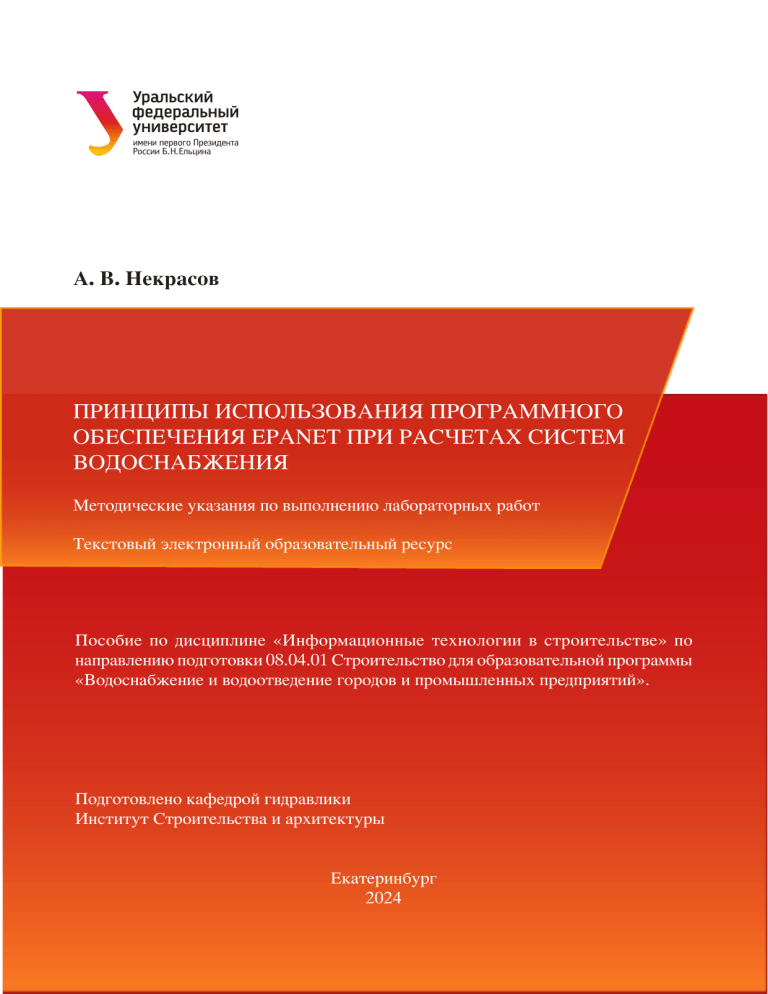 Уральский федеральный университет
имени первого Президента России Б.Н.Ельцина

А. В. Некрасов

ПРИНЦИПЫ ИСПОЛЬЗОВАНИЯ ПРОГРАММНОГО ОБЕСПЕЧЕНИЯ EPANET ПРИ РАСЧЕТАХ СИСТЕМ ВОДОСНАБЖЕНИЯ

Методические указания по выполнению лабораторных работ

Текстовый электронный образовательный ресурс

Пособие по дисциплине «Информационные технологии в строительстве» по направлению подготовки 08.04.01 Строительство для образовательной программы «Водоснабжение и водоотведение городов и промышленных предприятий».

Подготовлено кафедрой гидравлики
Институт Строительства и архитектуры

Екатеринбург
2024